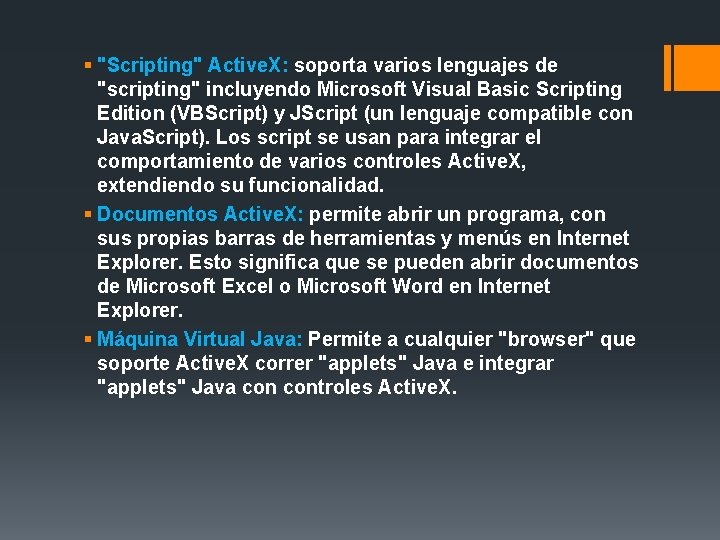 ▪ "Scripting" ActiveX: soporta varios lenguajes de "scripting" incluyendo Microsoft Visual Basic Scripting Edition (VBScript) y JScript (un lenguaje compatible con JavaScript). Los script se usan para integrar el comportamiento de varios controles ActiveX, extendiendo su funcionalidad.

▪ Documentos ActiveX: permite abrir un programa, con sus propias barras de herramientas y menús en Internet Explorer. Esto significa que se pueden abrir documentos de Microsoft Excel o Microsoft Word en Internet Explorer.

▪ Máquina Virtual Java: Permite a cualquier "browser" que soporte ActiveX correr "applets" Java e integrar "applets" Java con controles ActiveX.